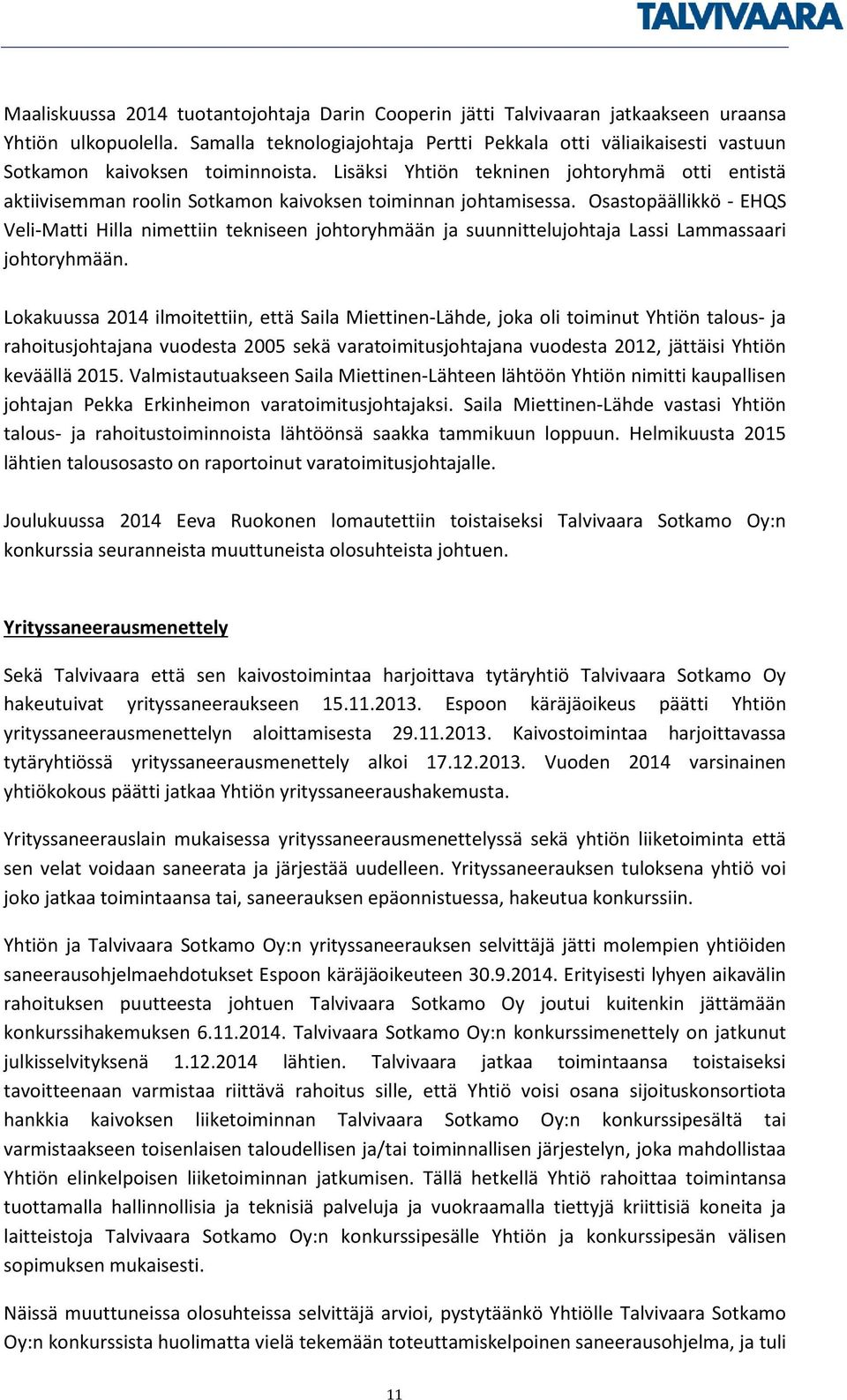 TALVIVAARA

Maaliskuussa 2014 tuotantojohtaja Darin Cooperin jätti Talvivaaran jatkaakseen uraansa Yhtiön ulkopuolella. Samalla teknologiajohtaja Pertti Pekkala otti väliaikaisesti vastuun Sotkamon kaivoksen toiminnoista. Lisäksi Yhtiön tekninen johtoryhmä otti entistä aktiivisemman roolin Sotkamon kaivoksen toiminnan johtamisessa. Osastopäällikkö - EHQS Veli-Matti Hilla nimettiin tekniseen johtoryhmään ja suunnittelujohtaja Lassi Lammassaari johtoryhmään.

Lokakuussa 2014 ilmoitettiin, että Saila Miettinen-Lähde, joka oli toiminut Yhtiön talous- ja rahoitusjohtajana vuodesta 2005 sekä varatoimitusjohtajana vuodesta 2012, jättäisi Yhtiön keväällä 2015. Valmistautuakseen Saila Miettinen-Lähteen lähtöön Yhtiön nimitti kaupallisen johtajan Pekka Erkinheimon varatoimitusjohtajaksi. Saila Miettinen-Lähde vastasi Yhtiön talous- ja rahoitustoiminnoista lähtöönsä saakka tammikuun loppuun. Helmikuusta 2015 lähtien talousosasto on raportoinut varatoimitusjohtajalle.

Joulukuussa 2014 Eeva Ruokonen lomautettiin toistaiseksi Talvivaara Sotkamo Oy:n konkurssia seuranneista muuttuneista olosuhteista johtuen.

Yrityssaneerausmenettely

Sekä Talvivaara että sen kaivostoimintaa harjoittava tytäryhtiö Talvivaara Sotkamo Oy hakeutuivat yrityssaneeraukseen 15.11.2013. Espoon käräjäoikeus päätti Yhtiön yrityssaneerausmenettelyn aloittamisesta 29.11.2013. Kaivostoimintaa harjoittavassa tytäryhtiössä yrityssaneerausmenettely alkoi 17.12.2013. Vuoden 2014 varsinainen yhtiökokous päätti jatkaa Yhtiön yrityssaneeraushakemusta.

Yrityssaneerauslain mukaisessa yrityssaneerausmenettelyssä sekä yhtiön liiketoiminta että sen velat voidaan saneerata ja järjestää uudelleen. Yrityssaneerauksen tuloksena yhtiö voi joko jatkaa toimintaansa tai, saneerauksen epäonnistuessa, hakeutua konkurssiin.

Yhtiön ja Talvivaara Sotkamo Oy:n yrityssaneerauksen selvittäjä jätti molempien yhtiöiden saneerausohjelmaehdotukset Espoon käräjäoikeuteen 30.9.2014. Erityisesti lyhyen aikavälin rahoituksen puutteesta johtuen Talvivaara Sotkamo Oy joutui kuitenkin jättämään konkurssihakemuksen 6.11.2014. Talvivaara Sotkamo Oy:n konkurssimenettely on jatkunut julkisselvityksenä 1.12.2014 lähtien. Talvivaara jatkaa toimintaansa toistaiseksi tavoitteenaan varmistaa riittävä rahoitus sille, että Yhtiö voisi osana sijoituskonsortiota hankkia kaivoksen liiketoiminnan Talvivaara Sotkamo Oy:n konkurssipesältä tai varmistaakseen toisenlaisen taloudellisen ja/tai toiminnallisen järjestelyn, joka mahdollistaa Yhtiön elinkelpoisen liiketoiminnan jatkumisen. Tällä hetkellä Yhtiö rahoittaa toimintansa tuottamalla hallinnollisia ja teknisiä palveluja ja vuokraamalla tiettyjä kriittisiä koneita ja laitteistoja Talvivaara Sotkamo Oy:n konkurssipesälle Yhtiön ja konkurssipesän välisen sopimuksen mukaisesti.

Näissä muuttuneissa olosuhteissa selvittäjä arvioi, pystytäänkö Yhtiölle Talvivaara Sotkamo Oy:n konkurssista huolimatta vielä tekemään toteuttamiskelpoinen saneerausohjelma, ja tuli

11